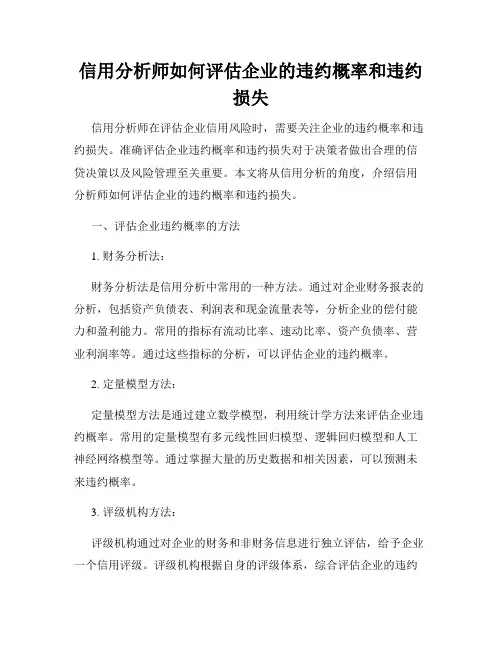 信用分析师如何评估企业的违约概率和违约损失

信用分析师在评估企业信用风险时，需要关注企业的违约概率和违约损失。准确评估企业违约概率和违约损失对于决策者做出合理的信贷决策以及风险管理至关重要。本文将从信用分析的角度，介绍信用分析师如何评估企业的违约概率和违约损失。

一、评估企业违约概率的方法

1. 财务分析法：

财务分析法是信用分析中常用的一种方法。通过对企业财务报表的分析，包括资产负债表、利润表和现金流量表等，分析企业的偿付能力和盈利能力。常用的指标有流动比率、速动比率、资产负债率、营业利润率等。通过这些指标的分析，可以评估企业的违约概率。

2. 定量模型方法：

定量模型方法是通过建立数学模型，利用统计学方法来评估企业违约概率。常用的定量模型有多元线性回归模型、逻辑回归模型和人工神经网络模型等。通过掌握大量的历史数据和相关因素，可以预测未来违约概率。

3. 评级机构方法：

评级机构通过对企业的财务和非财务信息进行独立评估，给予企业一个信用评级。评级机构根据自身的评级体系，综合评估企业的违约